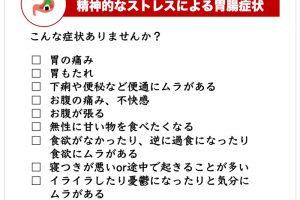 精神的なストレスによる胃腸症状

こんな症状ありませんか？

☐ 胃の痛み
☐ 胃もたれ
☐ 下痢や便秘など便通にムラがある
☐ お腹の痛み、不快感
☐ お腹が張る
☐ 無性に甘い物を食べたくなる
☐ 食欲がなかったり、逆に過食になったり食欲にムラがある
☐ 寝つきが悪いor途中で起きることが多い
☐ イライラしたり憂鬱になったりと気分にムラがある